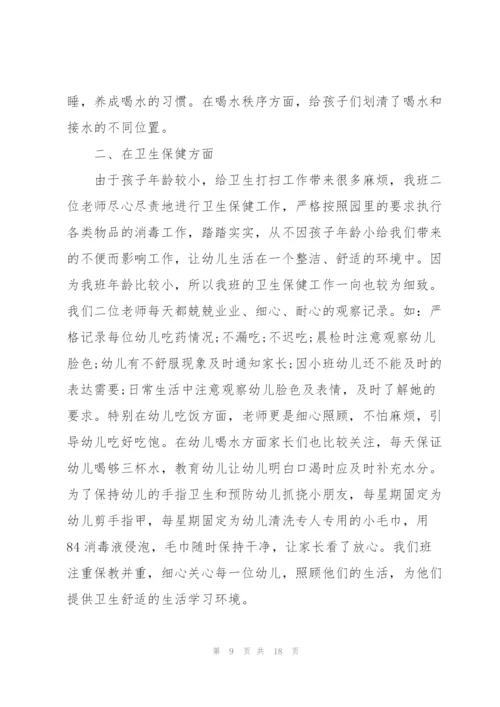 睡，养成喝水的习惯。在喝水秩序方面，给孩子们划清了喝水和接水的不同位置。

二、在卫生保健方面

由于孩子年龄较小，给卫生打扫工作带来很多麻烦，我班二位老师尽心尽责地进行卫生保健工作，严格按照园里的要求执行各类物品的消毒工作，踏踏实实，从不因孩子年龄小给我们带来的不便而影响工作，让幼儿生活在一个整洁、舒适的环境中。因为我班年龄比较小，所以我班的卫生保健工作一向也较为细致。我们二位老师每天都兢兢业业、细心、耐心的观察记录。如：严格记录每位幼儿吃药情况；不漏吃；不迟吃；晨检时注意观察幼儿脸色；幼儿有不舒服现象及时通知家长；因小班幼儿还不能及时的表达需要；日常生活中注意观察幼儿脸色及表情，及时了解她的要求。特别在幼儿吃饭方面，老师更是细心照顾，不怕麻烦，引导幼儿吃好吃饱。在幼儿喝水方面家长们也比较关注，每天保证幼儿喝够三杯水，教育幼儿让幼儿明白口渴时应及时补充水分。为了保持幼儿的手指卫生和预防幼儿抓挠小朋友，每星期固定为幼儿剪手指甲，每星期固定为幼儿清洗专人专用的小毛巾，用84消毒液侵泡，毛巾随时保持干净，让家长看了放心。我们班注重保教并重，细心关心每一位幼儿，照顾他们的生活，为他们提供卫生舒适的生活学习环境。

第 9 页 共 18 页